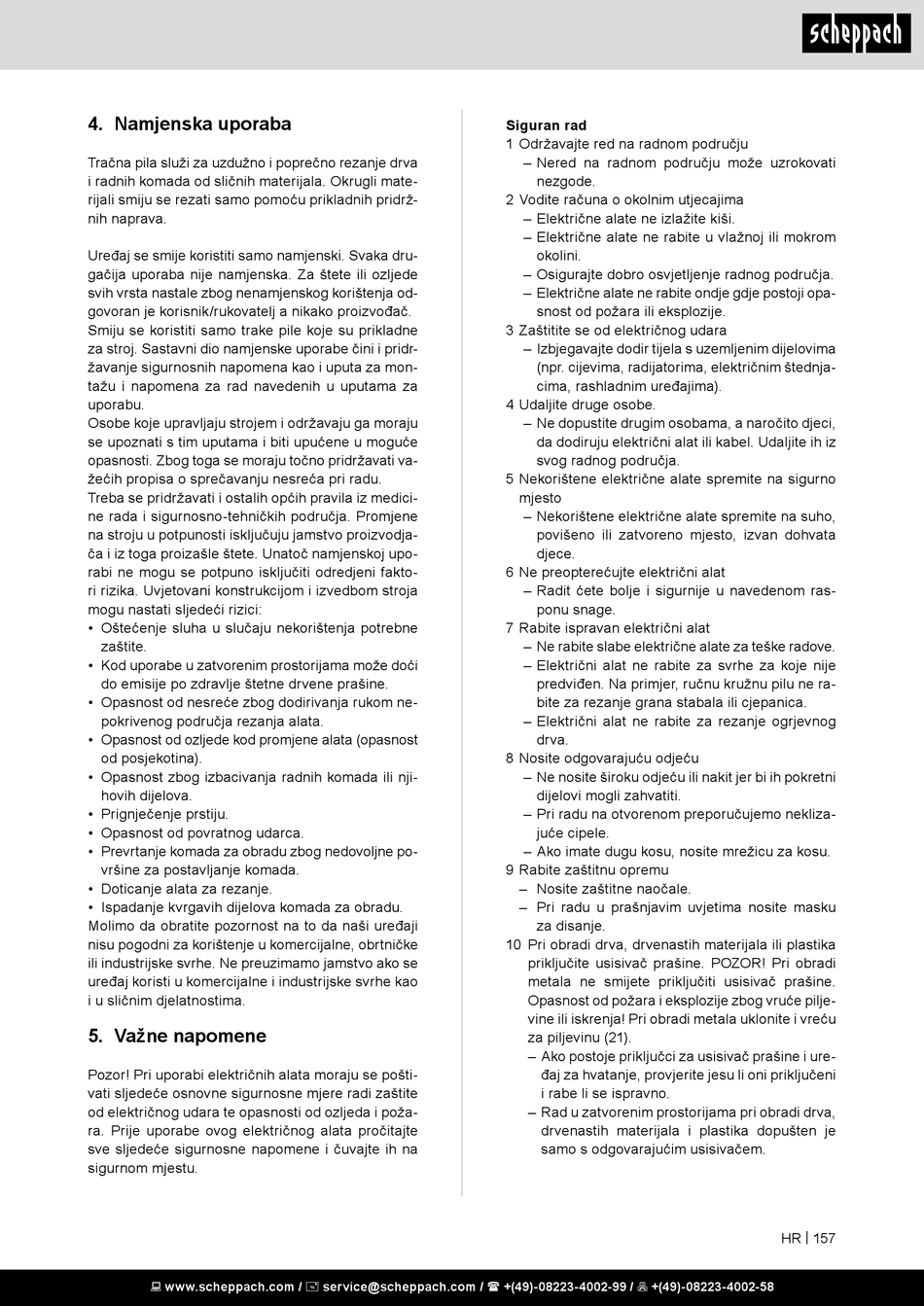 scheppach

4. Namjenska uporaba

Tračna pila služi za uzdužno i poprečno rezanje drva i radnih komada od sličnih materijala. Okrugli materijali smiju se rezati samo pomoću prikladnih pridržnih naprava.

Uređaj se smije koristiti samo namjenski. Svaka drugačija uporaba nije namjenska. Za štete ili ozljede svih vrsta nastale zbog nenamjenskog korištenja odgovoran je korisnik/rukovatelj a nikako proizvođač. Smiju se koristiti samo trake pile koje su prikladne za stroj. Sastavni dio namjenske uporabe čini i pridržavanje sigurnosnih napomena kao i uputa za montažu i napomena za rad navedenih u uputama za uporabu.
Osobe koje upravljaju strojem i održavaju ga moraju se upoznati s tim uputama i biti upućene u moguće opasnosti. Zbog toga se moraju točno pridržavati važećih propisa o sprečavanju nesreća pri radu.
Treba se pridržavati i ostalih općih pravila iz medicine rada i sigurnosno-tehničkih područja. Promjene na stroju u potpunosti isključuju jamstvo proizvodjača i iz toga proizašle štete. Unatoč namjenskoj uporabi ne mogu se potpuno isključiti odredjeni faktori rizika. Uvjetovani konstrukcijom i izvedbom stroja mogu nastati sljedeći rizici:
• Oštećenje sluha u slučaju nekorištenja potrebne zaštite.
• Kod uporabe u zatvorenim prostorijama može doći do emisije po zdravlje štetne drvene prašine.
• Opasnost od nesreće zbog dodirivanja rukom nepokrivenog područja rezanja alata.
• Opasnost od ozljede kod promjene alata (opasnost od posjekotina).
• Opasnost zbog izbacivanja radnih komada ili njihovih dijelova.
• Prignječenje prstiju.
• Opasnost od povratnog udarca.
• Prevrtanje komada za obradu zbog nedovoljne površine za postavljanje komada.
• Doticanje alata za rezanje.
• Ispadanje kvrgavih dijelova komada za obradu.
Molimo da obratite pozornost na to da naši uređaji nisu pogodni za korištenje u komercijalne, obrtničke ili industrijske svrhe. Ne preuzimamo jamstvo ako se uređaj koristi u komercijalne i industrijske svrhe kao i u sličnim djelatnostima.

5. Važne napomene

Pozor! Pri uporabi električnih alata moraju se poštivati sljedeće osnovne sigurnosne mjere radi zaštite od električnog udara te opasnosti od ozljeda i požara. Prije uporabe ovog električnog alata pročitajte sve sljedeće sigurnosne napomene i čuvajte ih na sigurnom mjestu.

Siguran rad
1 Održavajte red na radnom području
– Nered na radnom području može uzrokovati nezgode.
2 Vodite računa o okolnim utjecajima
– Električne alate ne izlažite kiši.
– Električne alate ne rabite u vlažnoj ili mokrom okolini.
– Osigurajte dobro osvjetljenje radnog područja.
– Električne alate ne rabite ondje gdje postoji opasnost od požara ili eksplozije.
3 Zaštitite se od električnog udara
– Izbjegavajte dodir tijela s uzemljenim dijelovima (npr. cijevima, radijatorima, električnim štednjacima, rashladnim uređajima).
4 Udaljite druge osobe.
– Ne dopustite drugim osobama, a naročito djeci, da dodiruju električni alat ili kabel. Udaljite ih iz svog radnog područja.
5 Nekorištene električne alate spremite na sigurno mjesto
– Nekorištene električne alate spremite na suho, povišeno ili zatvoreno mjesto, izvan dohvata djece.
6 Ne preopterećujte električni alat
– Radit ćete bolje i sigurnije u navedenom rasponu snage.
7 Rabite ispravan električni alat
– Ne rabite slabe električne alate za teške radove.
– Električni alat ne rabite za svrhe za koje nije predviđen. Na primjer, ručnu kružnu pilu ne rabite za rezanje grana stabala ili cjepanica.
– Električni alat ne rabite za rezanje ogrjevnog drva.
8 Nosite odgovarajuću odjeću
– Ne nosite široku odjeću ili nakit jer bi ih pokretni dijelovi mogli zahvatiti.
– Pri radu na otvorenom preporučujemo neklizajuće cipele.
– Ako imate dugu kosu, nosite mrežicu za kosu.
9 Rabite zaštitnu opremu
– Nosite zaštitne naočale.
– Pri radu u prašnjavim uvjetima nosite masku za disanje.
10 Pri obradi drva, drvenastih materijala ili plastika priključite usisivač prašine. POZOR! Pri obradi metala ne smijete priključiti usisivač prašine. Opasnost od požara i eksplozije zbog vruće piljevine ili iskrenja! Pri obradi metala uklonite i vreću za piljevinu (21).
– Ako postoje priključci za usisivač prašine i uređaj za hvatanje, provjerite jesu li oni priključeni i rabe li se ispravno.
– Rad u zatvorenim prostorijama pri obradi drva, drvenastih materijala i plastika dopušten je samo s odgovarajućim usisivačem.

HR | 157

www.scheppach.com / service@scheppach.com / +(49)-08223-4002-99 / +(49)-08223-4002-58